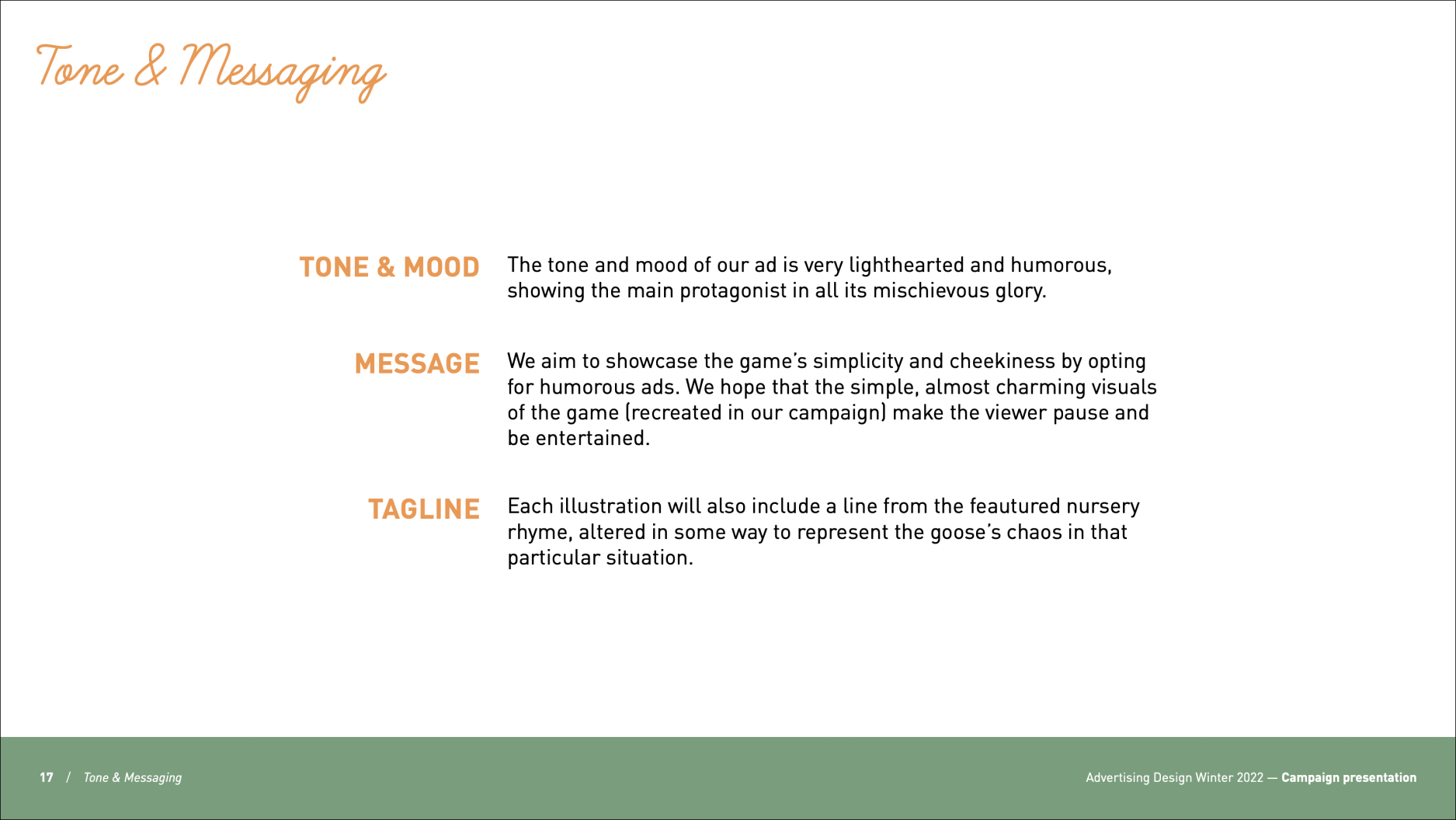 Tone & Messaging

TONE & MOOD

The tone and mood of our ad is very lighthearted and humorous, showing the main protagonist in all its mischievous glory.

MESSAGE

We aim to showcase the game's simplicity and cheekiness by opting for humorous ads. We hope that the simple, almost charming visuals of the game (recreated in our campaign) make the viewer pause and be entertained.

TAGLINE

Each illustration will also include a line from the feautured nursery rhyme, altered in some way to represent the goose's chaos in that particular situation.

17 / Tone & Messaging

Advertising Design Winter 2022 — Campaign presentation